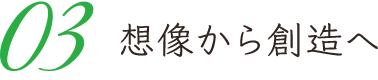 03 想像から創造へ